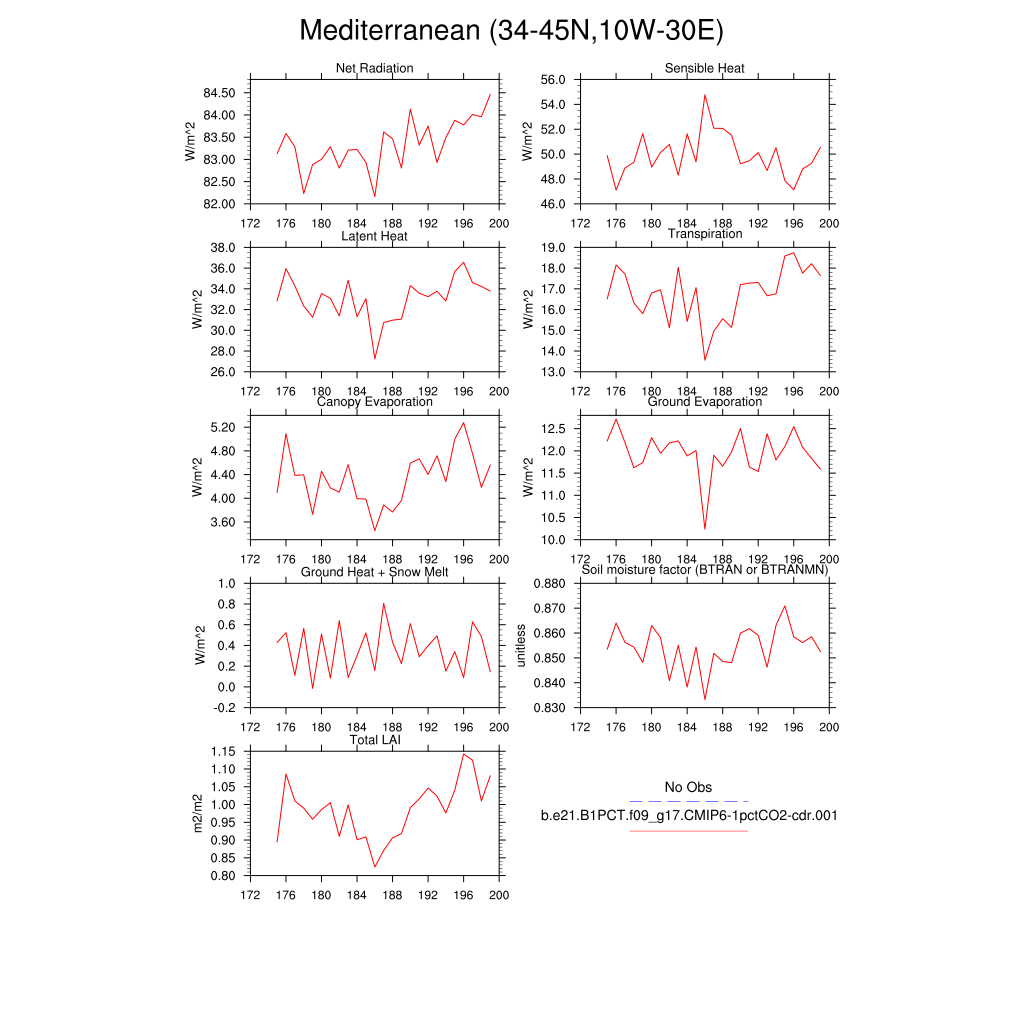 Mediterranean (34-45N,10W-30E)

Net Radiation
W/m^2
84.50
84.00
83.50
83.00
82.50
82.00
172 176 180 184 188 192 196 200

Sensible Heat
W/m^2
56.0
54.0
52.0
50.0
48.0
46.0
172 176 180 184 188 192 196 200

Latent Heat
W/m^2
38.0
36.0
34.0
32.0
30.0
28.0
26.0
172 176 180 184 188 192 196 200

Transpiration
W/m^2
19.0
18.0
17.0
16.0
15.0
14.0
13.0
172 176 180 184 188 192 196 200

Canopy Evaporation
W/m^2
5.20
4.80
4.40
4.00
3.60
172 176 180 184 188 192 196 200

Ground Evaporation
W/m^2
12.5
12.0
11.5
11.0
10.5
10.0
172 176 180 184 188 192 196 200

Ground Heat + Snow Melt
W/m^2
1.0
0.8
0.6
0.4
0.2
0.0
-0.2
172 176 180 184 188 192 196 200

Soil moisture factor (BTRAN or BTRANMN)
unitless
0.880
0.870
0.860
0.850
0.840
0.830
172 176 180 184 188 192 196 200

Total LAI
m2/m2
1.15
1.10
1.05
1.00
0.95
0.90
0.85
0.80
172 176 180 184 188 192 196 200

No Obs
b.e21.B1PCT.f09_g17.CMIP6-1pctCO2-cdr.001